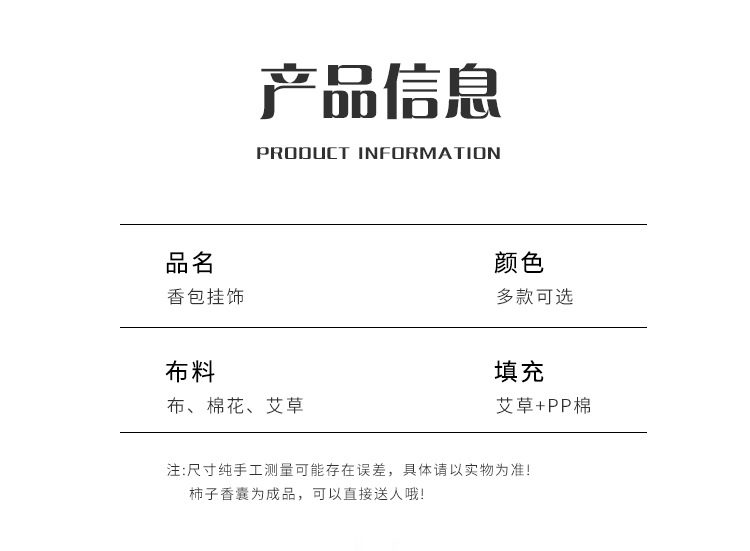 产品信息

PRODUCT INFORMATION

品名
香包挂饰

颜色
多款可选

布料
布、棉花、艾草

填充
艾草+PP棉

注:尺寸纯手工测量可能存在误差，具体请以实物为准!
柿子香囊为成品，可以直接送人哦!